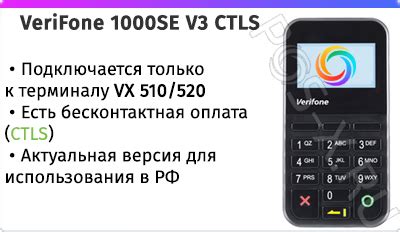 VeriFone 1000SE V3 CTLS

• Подключается только к терминалу VX 510/520
• Есть бесконтактная оплата (CTLS)
• Актуальная версия для использования в РФ

Verifone

1 QZ
2 ABC
3 DEF
4 GHI
5 JKL
6 MNO
7 PRS
8 TUV
9 WXY
0